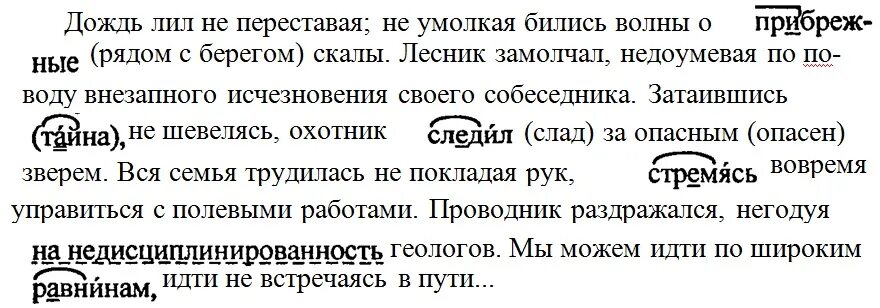 Дождь лил не переставая; не умолкая бились волны о прибрежные (рядом с берегом) скалы. Лесник замолчал, недоумевая по поводу внезапного исчезновения своего собеседника. Затаившись (тайна), не шевелясь, охотник следил (слад) за опасным (опасен) зверем. Вся семья трудилась не покладая рук, стремясь вовремя управиться с полевыми работами. Проводник раздражался, негодуя на недисциплинированность геологов. Мы можем идти по широким равнинам, идти не встречаясь в пути...